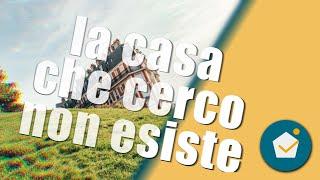 la casa
che cerco
non esiste